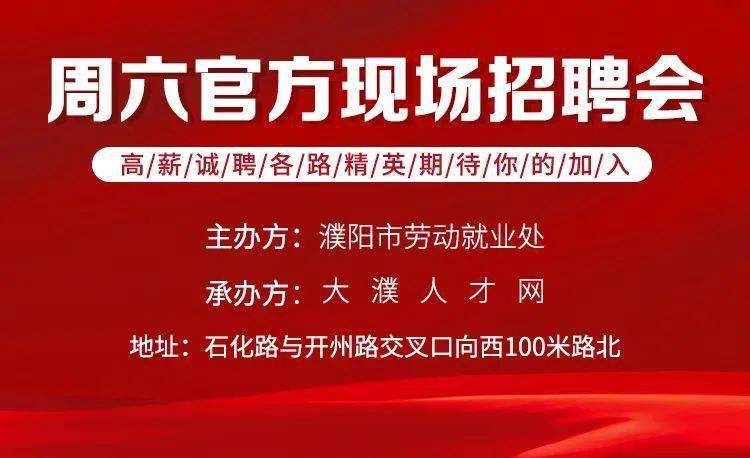 周六官方现场招聘会

高/薪/诚/聘/各/路/精/英/期/待/你/的/加/入

主办方：濮阳市劳动就业处

承办方：大 濮 人 才 网

地址：石化路与开州路交叉口向西100米路北